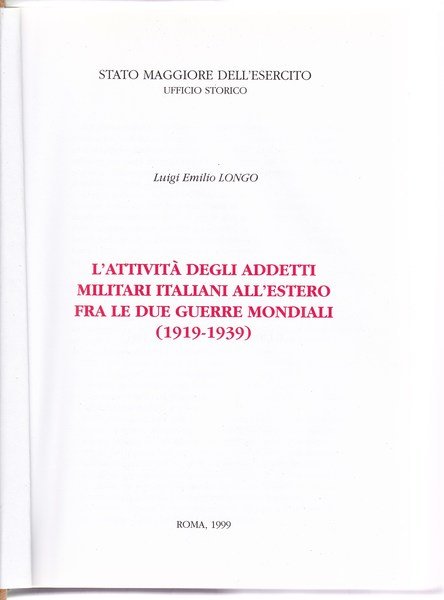 STATO MAGGIORE DELL'ESERCITO
UFFICIO STORICO

Luigi Emilio LONGO

L'ATTIVITÀ DEGLI ADDETTI
MILITARI ITALIANI ALL'ESTERO
FRA LE DUE GUERRE MONDIALI
(1919-1939)

ROMA, 1999